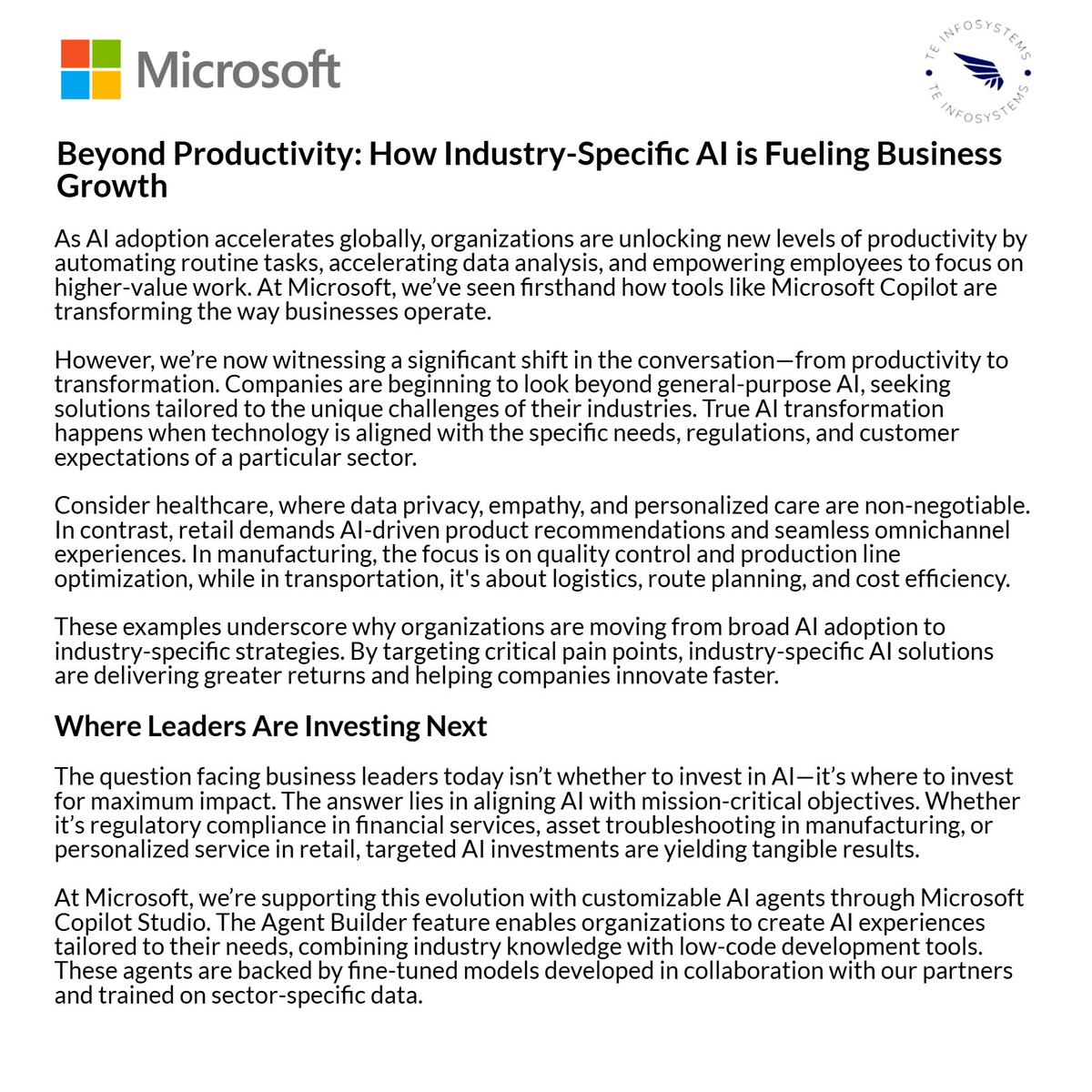 Microsoft

TE INFOSYSTEMS
TE INFOSYSTEMS

Beyond Productivity: How Industry-Specific AI is Fueling Business Growth

As AI adoption accelerates globally, organizations are unlocking new levels of productivity by automating routine tasks, accelerating data analysis, and empowering employees to focus on higher-value work. At Microsoft, we've seen firsthand how tools like Microsoft Copilot are transforming the way businesses operate.

However, we're now witnessing a significant shift in the conversation—from productivity to transformation. Companies are beginning to look beyond general-purpose AI, seeking solutions tailored to the unique challenges of their industries. True AI transformation happens when technology is aligned with the specific needs, regulations, and customer expectations of a particular sector.

Consider healthcare, where data privacy, empathy, and personalized care are non-negotiable. In contrast, retail demands AI-driven product recommendations and seamless omnichannel experiences. In manufacturing, the focus is on quality control and production line optimization, while in transportation, it's about logistics, route planning, and cost efficiency.

These examples underscore why organizations are moving from broad AI adoption to industry-specific strategies. By targeting critical pain points, industry-specific AI solutions are delivering greater returns and helping companies innovate faster.

Where Leaders Are Investing Next

The question facing business leaders today isn't whether to invest in AI—it's where to invest for maximum impact. The answer lies in aligning AI with mission-critical objectives. Whether it's regulatory compliance in financial services, asset troubleshooting in manufacturing, or personalized service in retail, targeted AI investments are yielding tangible results.

At Microsoft, we're supporting this evolution with customizable AI agents through Microsoft Copilot Studio. The Agent Builder feature enables organizations to create AI experiences tailored to their needs, combining industry knowledge with low-code development tools. These agents are backed by fine-tuned models developed in collaboration with our partners and trained on sector-specific data.